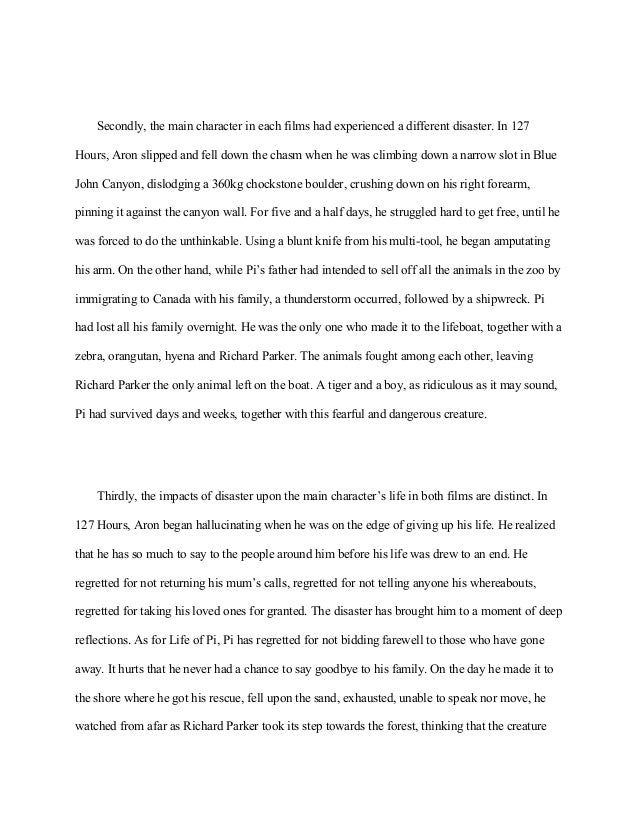 Secondly, the main character in each films had experienced a different disaster. In 127 Hours, Aron slipped and fell down the chasm when he was climbing down a narrow slot in Blue John Canyon, dislodging a 360kg chockstone boulder, crushing down on his right forearm, pinning it against the canyon wall. For five and a half days, he struggled hard to get free, until he was forced to do the unthinkable. Using a blunt knife from his multi-tool, he began amputating his arm. On the other hand, while Pi's father had intended to sell off all the animals in the zoo by immigrating to Canada with his family, a thunderstorm occurred, followed by a shipwreck. Pi had lost all his family overnight. He was the only one who made it to the lifeboat, together with a zebra, orangutan, hyena and Richard Parker. The animals fought among each other, leaving Richard Parker the only animal left on the boat. A tiger and a boy, as ridiculous as it may sound, Pi had survived days and weeks, together with this fearful and dangerous creature.

Thirdly, the impacts of disaster upon the main character's life in both films are distinct. In 127 Hours, Aron began hallucinating when he was on the edge of giving up his life. He realized that he has so much to say to the people around him before his life was drew to an end. He regretted for not returning his mum's calls, regretted for not telling anyone his whereabouts, regretted for taking his loved ones for granted. The disaster has brought him to a moment of deep reflections. As for Life of Pi, Pi has regretted for not bidding farewell to those who have gone away. It hurts that he never had a chance to say goodbye to his family. On the day he made it to the shore where he got his rescue, fell upon the sand, exhausted, unable to speak nor move, he watched from afar as Richard Parker took its step towards the forest, thinking that the creature